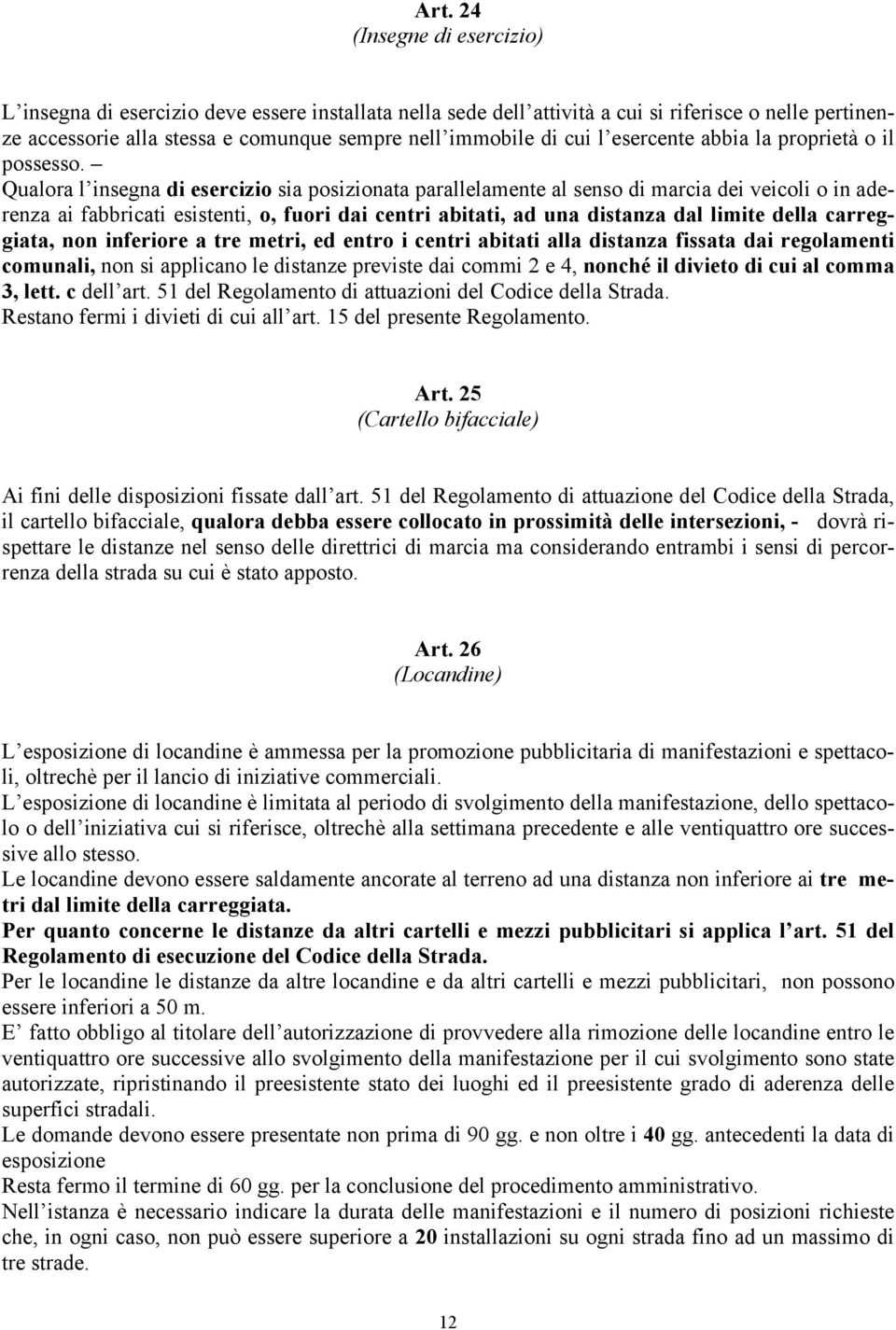 Art. 24
(Insegne di esercizio)

L insegna di esercizio deve essere installata nella sede dell attività a cui si riferisce o nelle pertinenze accessorie alla stessa e comunque sempre nell immobile di cui l esercente abbia la proprietà o il possesso. – Qualora l insegna di esercizio sia posizionata parallelamente al senso di marcia dei veicoli o in aderenza ai fabbricati esistenti, o, fuori dai centri abitati, ad una distanza dal limite della carreggiata, non inferiore a tre metri, ed entro i centri abitati alla distanza fissata dai regolamenti comunali, non si applicano le distanze previste dai commi 2 e 4, nonché il divieto di cui al comma 3, lett. c dell art. 51 del Regolamento di attuazioni del Codice della Strada. Restano fermi i divieti di cui all art. 15 del presente Regolamento.

Art. 25
(Cartello bifacciale)

Ai fini delle disposizioni fissate dall art. 51 del Regolamento di attuazione del Codice della Strada, il cartello bifacciale, qualora debba essere collocato in prossimità delle intersezioni, - dovrà rispettare le distanze nel senso delle direttrici di marcia ma considerando entrambi i sensi di percorrenza della strada su cui è stato apposto.

Art. 26
(Locandine)

L esposizione di locandine è ammessa per la promozione pubblicitaria di manifestazioni e spettacoli, oltrechè per il lancio di iniziative commerciali.
L esposizione di locandine è limitata al periodo di svolgimento della manifestazione, dello spettacolo o dell iniziativa cui si riferisce, oltrechè alla settimana precedente e alle ventiquattro ore successive allo stesso.
Le locandine devono essere saldamente ancorate al terreno ad una distanza non inferiore ai tre metri dal limite della carreggiata.
Per quanto concerne le distanze da altri cartelli e mezzi pubblicitari si applica l art. 51 del Regolamento di esecuzione del Codice della Strada.
Per le locandine le distanze da altre locandine e da altri cartelli e mezzi pubblicitari, non possono essere inferiori a 50 m.
E fatto obbligo al titolare dell autorizzazione di provvedere alla rimozione delle locandine entro le ventiquattro ore successive allo svolgimento della manifestazione per il cui svolgimento sono state autorizzate, ripristinando il preesistente stato dei luoghi ed il preesistente grado di aderenza delle superfici stradali.
Le domande devono essere presentate non prima di 90 gg. e non oltre i 40 gg. antecedenti la data di esposizione
Resta fermo il termine di 60 gg. per la conclusione del procedimento amministrativo.
Nell istanza è necessario indicare la durata delle manifestazioni e il numero di posizioni richieste che, in ogni caso, non può essere superiore a 20 installazioni su ogni strada fino ad un massimo di tre strade.

12